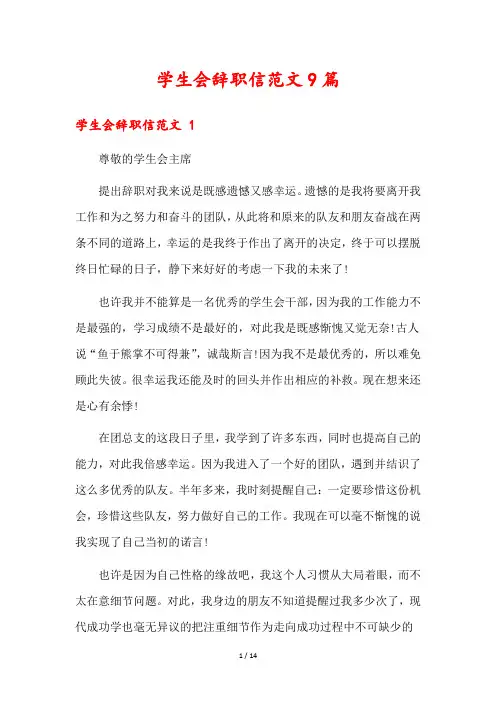 学生会辞职信范文9篇

学生会辞职信范文 1

尊敬的学生会主席

提出辞职对我来说是既感遗憾又感幸运。遗憾的是我将要离开我工作和为之努力和奋斗的团队，从此将和原来的队友和朋友奋战在两条不同的道路上，幸运的是我终于作出了离开的决定，终于可以摆脱终日忙碌的日子，静下来好好的考虑一下我的未来了!

也许我并不能算是一名优秀的学生会干部，因为我的工作能力不是最强的，学习成绩不是最好的，对此我是既感惭愧又觉无奈!古人说“鱼于熊掌不可得兼”，诚哉斯言!因为我不是最优秀的，所以难免顾此失彼。很幸运我还能及时的回头并作出相应的补救。现在想来还是心有余悸!

在团总支的这段日子里，我学到了许多东西，同时也提高自己的能力，对此我倍感幸运。因为我进入了一个好的团队，遇到并结识了这么多优秀的队友。半年多来，我时刻提醒自己：一定要珍惜这份机会，珍惜这些队友，努力做好自己的工作。我现在可以毫不惭愧的说我实现了自己当初的诺言!

也许是因为自己性格的缘故吧，我这个人习惯从大局着眼，而不太在意细节问题。对此，我身边的朋友不知道提醒过我多少次了，现代成功学也毫无异议的把注重细节作为走向成功过程中不可缺少的

1 / 14